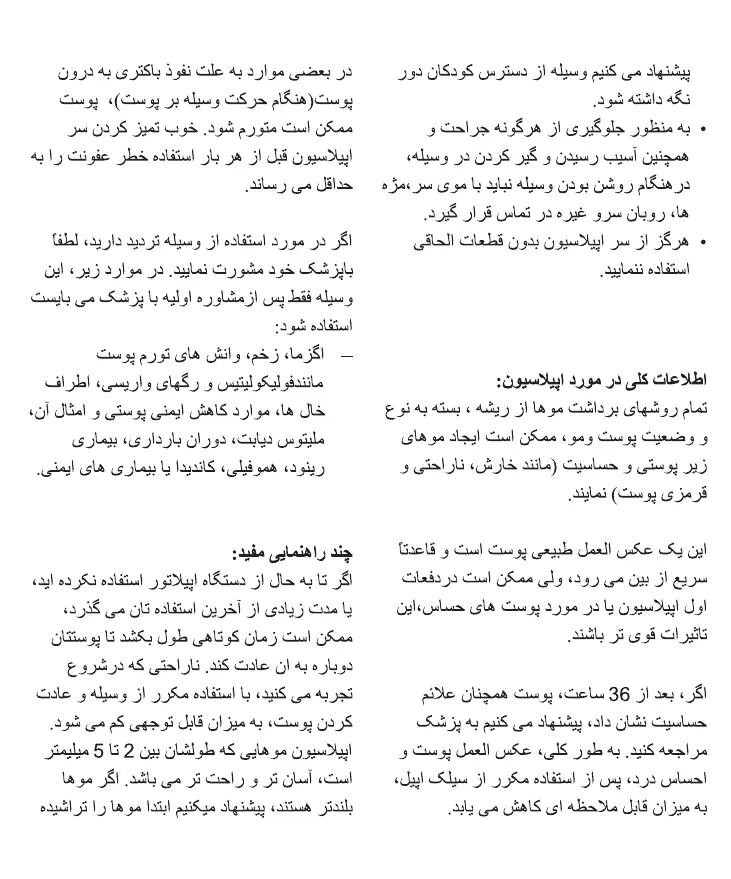 پیشنهاد می کنیم وسیله از دسترس کودکان دور نگه داشته شود.
• به منظور جلوگیری از هرگونه جراحت و همچنین آسیب رسیدن و گیر کردن در وسیله، درهنگام روشن بودن وسیله نباید با موی سر،مژه ها، روبان سرو غیره در تماس قرار گیرد.
• هرگز از سر اپیلاسیون بدون قطعات الحاقی استفاده ننمایید.

اطلاعات کلی در مورد اپیلاسیون:
تمام روشهای برداشت موها از ریشه ، بسته به نوع و وضعیت پوست ومو، ممکن است ایجاد موهای زیر پوستی و حساسیت (مانند خارش، ناراحتی و قرمزی پوست) نمایند.

این یک عکس العمل طبیعی پوست است و قاعدتاً سریع از بین می رود، ولی ممکن است دردفعات اول اپیلاسیون یا در مورد پوست های حساس،این تاثیرات قوی تر باشند.

اگر، بعد از 36 ساعت، پوست همچنان علائم حساسیت نشان داد، پیشنهاد می کنیم به پزشک مراجعه کنید. به طور کلی، عکس العمل پوست و احساس درد، پس از استفاده مکرر از سیلک اپیل، به میزان قابل ملاحظه ای کاهش می یابد.

در بعضی موارد به علت نفوذ باکتری به درون پوست(هنگام حرکت وسیله بر پوست)، پوست ممکن است متورم شود. خوب تمیز کردن سر اپیلاسیون قبل از هر بار استفاده خطر عفونت را به حداقل می رساند.

اگر در مورد استفاده از وسیله تردید دارید، لطفاً باپزشک خود مشورت نمایید. در موارد زیر، این وسیله فقط پس ازمشاوره اولیه با پزشک می بایست استفاده شود:
– اگزما، زخم، وانش های تورم پوست مانندفولیکولیتیس و رگهای واریسی، اطراف خال ها، موارد کاهش ایمنی پوستی و امثال آن، ملیتوس دیابت، دوران بارداری، بیماری رینود، هموفیلی، کاندیدا یا بیماری های ایمنی.

چند راهنمایی مفید:
اگر تا به حال از دستگاه اپیلاتور استفاده نکرده اید، یا مدت زیادی از آخرین استفاده تان می گذرد، ممکن است زمان کوتاهی طول بکشد تا پوستتان دوباره به ان عادت کند. ناراحتی که درشروع تجربه می کنید، با استفاده مکرر از وسیله و عادت کردن پوست، به میزان قابل توجهی کم می شود. اپیلاسیون موهایی که طولشان بین 2 تا 5 میلیمتر است، آسان تر و راحت تر می باشد. اگر موها بلندتر هستند، پیشنهاد میکنیم ابتدا موها را تراشیده